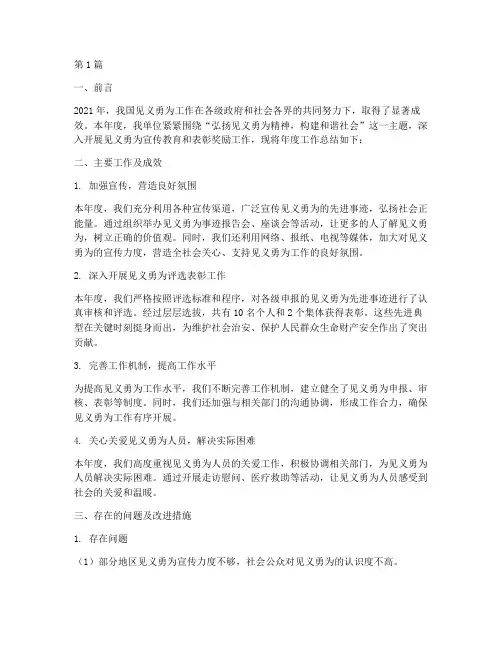 第1篇

一、前言

2021年，我国见义勇为工作在各级政府和社会各界的共同努力下，取得了显著成效。本年度，我单位紧紧围绕“弘扬见义勇为精神，构建和谐社会”这一主题，深入开展见义勇为宣传教育和表彰奖励工作，现将年度工作总结如下：

二、主要工作及成效

1. 加强宣传，营造良好氛围

本年度，我们充分利用各种宣传渠道，广泛宣传见义勇为的先进事迹，弘扬社会正能量。通过组织举办见义勇为事迹报告会、座谈会等活动，让更多的人了解见义勇为，树立正确的价值观。同时，我们还利用网络、报纸、电视等媒体，加大对见义勇为的宣传力度，营造全社会关心、支持见义勇为工作的良好氛围。

2. 深入开展见义勇为评选表彰工作

本年度，我们严格按照评选标准和程序，对各级申报的见义勇为先进事迹进行了认真审核和评选。经过层层选拔，共有10名个人和2个集体获得表彰。这些先进典型在关键时刻挺身而出，为维护社会治安、保护人民群众生命财产安全作出了突出贡献。

3. 完善工作机制，提高工作水平

为提高见义勇为工作水平，我们不断完善工作机制，建立健全了见义勇为申报、审核、表彰等制度。同时，我们还加强与相关部门的沟通协调，形成工作合力，确保见义勇为工作有序开展。

4. 关心关爱见义勇为人员，解决实际困难

本年度，我们高度重视见义勇为人员的关爱工作，积极协调相关部门，为见义勇为人员解决实际困难。通过开展走访慰问、医疗救助等活动，让见义勇为人员感受到社会的关爱和温暖。

三、存在的问题及改进措施

1. 存在问题

（1）部分地区见义勇为宣传力度不够，社会公众对见义勇为的认识度不高。